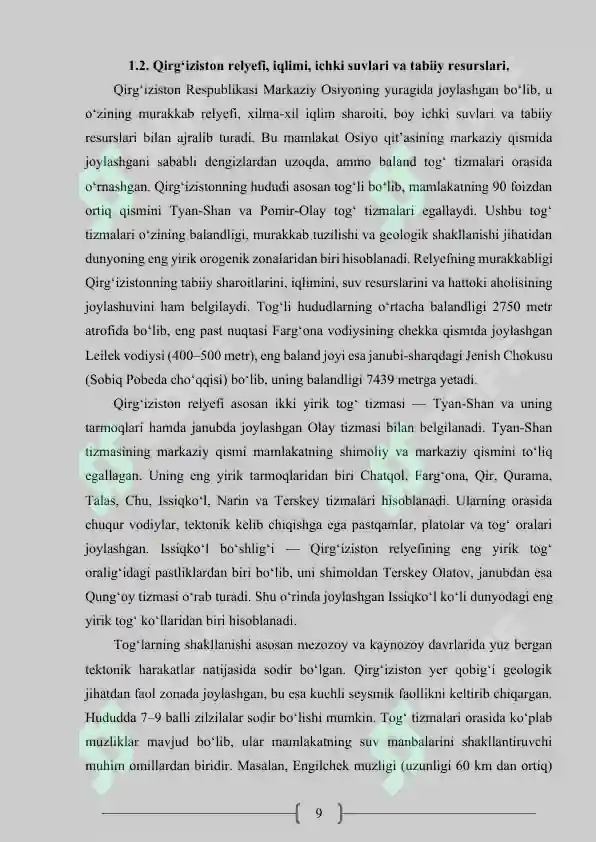 1.2. Qirg'iziston relyefi, iqlimi, ichki suvlari va tabiiy resurslari.

Qirg'iziston Respublikasi Markaziy Osiyoning yuragida joylashgan bo'lib, u o'zining murakkab relyefi, xilma-xil iqlim sharoiti, boy ichki suvlari va tabiiy resurslari bilan ajralib turadi. Bu mamlakat Osiyo qit'asining markaziy qismida joylashgani sababli dengizlardan uzoqda, ammo baland tog' tizmalari orasida o'rnashgan. Qirg'izistonning hududi asosan tog'li bo'lib, mamlakatning 90 foizdan ortiq qismini Tyan-Shan va Pomir-Olay tog' tizmalari egallaydi. Ushbu tog' tizmalari o'zining balandligi, murakkab tuzilishi va geologik shakllanishi jihatidan dunyoning eng yirik orogenik zonalaridan biri hisoblanadi. Relyefning murakkabligi Qirg'izistonning tabiiy sharoitlarini, iqlimini, suv resurslarini va hattoki aholisining joylashuvini ham belgilaydi. Tog'li hududlarning o'rtacha balandligi 2750 metr atrofida bo'lib, eng past nuqtasi Farg'ona vodiysining chekka qismida joylashgan Leilek vodiysi (400–500 metr), eng baland joyi esa janubi-sharqdagi Jenish Chokusu (Sobiq Pobeda cho'qqisi) bo'lib, uning balandligi 7439 metrga yetadi.

Qirg'iziston relyefi asosan ikki yirik tog' tizmasi — Tyan-Shan va uning tarmoqlari hamda janubda joylashgan Olay tizmasi bilan belgilanadi. Tyan-Shan tizmasining markaziy qismi mamlakatning shimoliy va markaziy qismini to'liq egallagan. Uning eng yirik tarmoqlaridan biri Chatqol, Farg'ona, Qir, Qurama, Talas, Chu, Issiqko'l, Narin va Terskey tizmalari hisoblanadi. Ularning orasida chuqur vodiylar, tektonik kelib chiqishga ega pastqamlar, platolar va tog' oralari joylashgan. Issiqko'l bo'shlig'i — Qirg'iziston relyefining eng yirik tog' oralig'idagi pastliklardan biri bo'lib, uni shimoldan Terskey Olatov, janubdan esa Qung'oy tizmasi o'rab turadi. Shu o'rinda joylashgan Issiqko'l ko'li dunyodagi eng yirik tog' ko'llaridan biri hisoblanadi.

Tog'larning shakllanishi asosan mezozoy va kaynozoy davrlarida yuz bergan tektonik harakatlar natijasida sodir bo'lgan. Qirg'iziston yer qobig'i geologik jihatdan faol zonada joylashgan, bu esa kuchli seysmik faollikni keltirib chiqargan. Hududda 7–9 balli zilzilalar sodir bo'lishi mumkin. Tog' tizmalari orasida ko'plab muzliklar mavjud bo'lib, ular mamlakatning suv manbalarini shakllantiruvchi muhim omillardan biridir. Masalan, Engilchek muzligi (uzunligi 60 km dan ortiq)

9